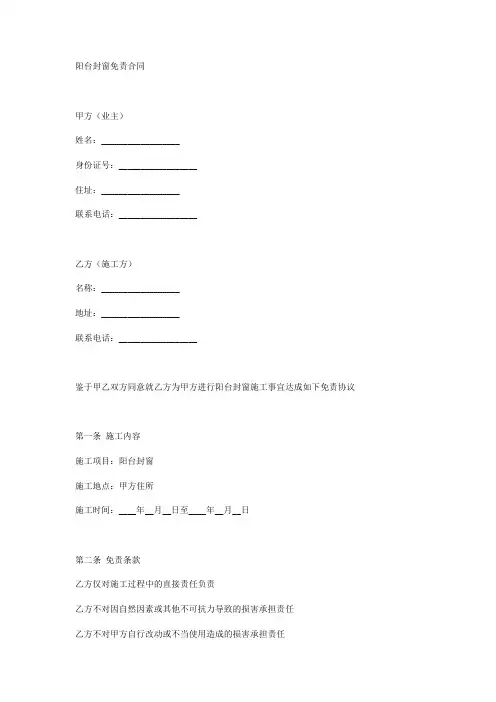 阳台封窗免责合同

甲方（业主）

姓名：________________

身份证号：________________

住址：________________

联系电话：________________

乙方（施工方）

名称：________________

地址：________________

联系电话：________________

鉴于甲乙双方同意就乙方为甲方进行阳台封窗施工事宜达成如下免责协议

第一条 施工内容

施工项目：阳台封窗

施工地点：甲方住所

施工时间：____年__月__日至____年__月__日

第二条 免责条款

乙方仅对施工过程中的直接责任负责

乙方不对因自然因素或其他不可抗力导致的损害承担责任

乙方不对甲方自行改动或不当使用造成的损害承担责任